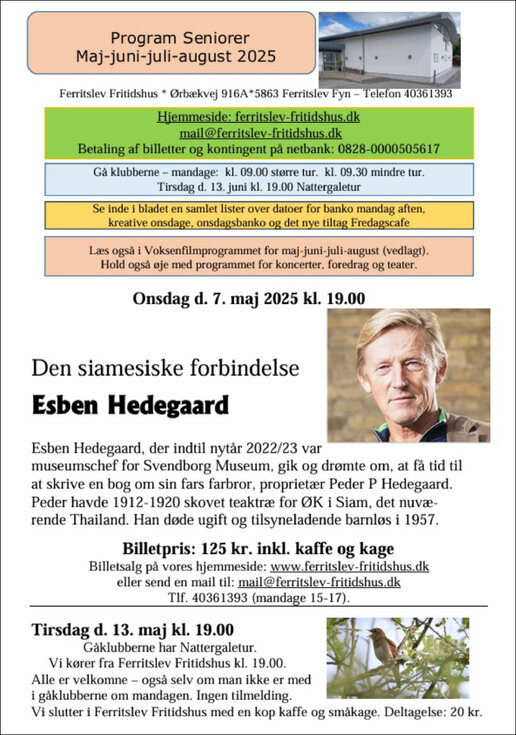 Program Seniorer
Maj-juni-juli-august 2025

Ferritslev Fritidshus * Ørbækvej 916A*5863 Ferritslev Fyn – Telefon 40361393

Hjemmeside: ferritslev-fritidshus.dk
mail@ferritslev-fritidshus.dk
Betaling af billetter og kontingent på netbank: 0828-0000505617

Gå klubberne – mandage: kl. 09.00 større tur. kl. 09.30 mindre tur.
Tirsdag d. 13. juni kl. 19.00 Nattergaletur

Se inde i bladet en samlet lister over datoer for banko mandag aften, kreative onsdage, onsdagsbanko og det nye tiltag Fredagscafe

Læs også i Voksenfilmprogrammet for maj-juni-juli-august (vedlagt).
Hold også øje med programmet for koncerter, foredrag og teater.

Onsdag d. 7. maj 2025 kl. 19.00

Den siamesiske forbindelse

Esben Hedegaard

Esben Hedegaard, der indtil nytår 2022/23 var museumschef for Svendborg Museum, gik og drømte om, at få tid til at skrive en bog om sin fars farbror, proprietær Peder P Hedegaard. Peder havde 1912-1920 skovet teaktræ for ØK i Siam, det nuværende Thailand. Han døde ugift og tilsyneladende barnløs i 1957.

Billetpris: 125 kr. inkl. kaffe og kage
Billetsalg på vores hjemmeside: www.ferritslev-fritidshus.dk
eller send en mail til: mail@ferritslev-fritidshus.dk
Tlf. 40361393 (mandage 15-17).

Tirsdag d. 13. maj kl. 19.00
Gåklubberne har Nattergaletur.
Vi kører fra Ferritslev Fritidshus kl. 19.00.
Alle er velkomne – også selv om man ikke er med i gåklubberne om mandagen. Ingen tilmelding.
Vi slutter i Ferritslev Fritidshus med en kop kaffe og småkage. Deltagelse: 20 kr.